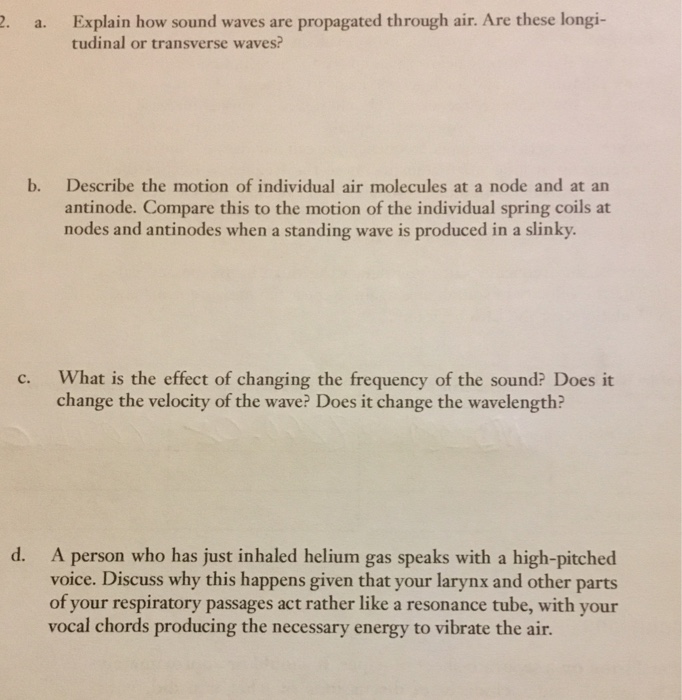 2. a. Explain how sound waves are propagated through air. Are these longitudinal or transverse waves?

b. Describe the motion of individual air molecules at a node and at an antinode. Compare this to the motion of the individual spring coils at nodes and antinodes when a standing wave is produced in a slinky.

c. What is the effect of changing the frequency of the sound? Does it change the velocity of the wave? Does it change the wavelength?

d. A person who has just inhaled helium gas speaks with a high-pitched voice. Discuss why this happens given that your larynx and other parts of your respiratory passages act rather like a resonance tube, with your vocal chords producing the necessary energy to vibrate the air.